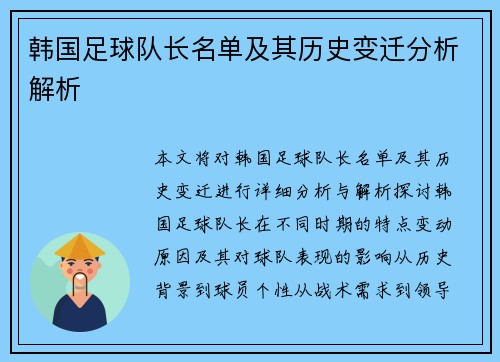 韩国足球队长名单及其历史变迁分析解析

本文将对韩国足球队长名单及其历史变迁进行详细分析与解析探讨韩国足球队长在不同时期的特点变动原因及其对球队表现的影响从历史背景到球员个性从战术需求到领导